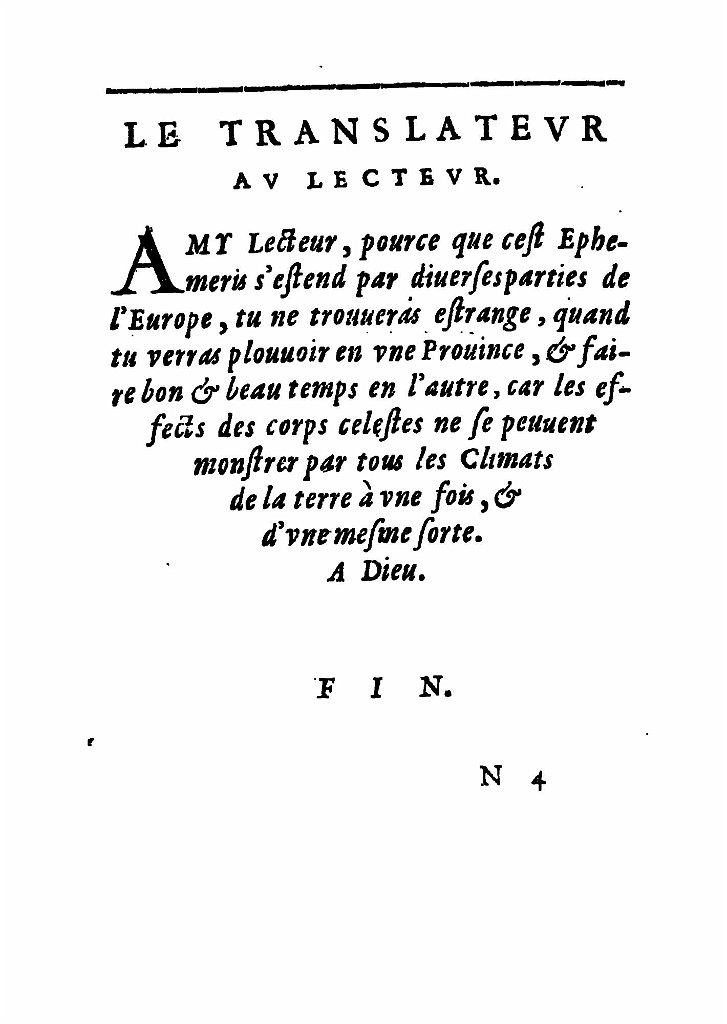 LE TRANSLATEVR AV LECTEVR.

AMY Lecteur, pource que cest Ephemeris s'estend par diuersesparties de l'Europe, tu ne trouueras estrange, quand tu verras plouuoir en vne Prouince, & faire bon & beau temps en l'autre, car les effects des corps celestes ne se peuuent monstrer par tous les Climats de la terre à vne fois, & d'vne mesme sorte.
A Dieu.

FIN.

N 4